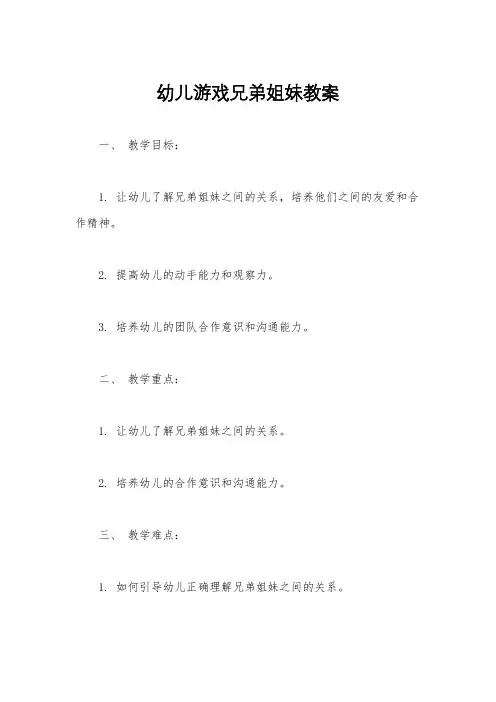 幼儿游戏兄弟姐妹教案

一、 教学目标：

1. 让幼儿了解兄弟姐妹之间的关系，培养他们之间的友爱和合作精神。

2. 提高幼儿的动手能力和观察力。

3. 培养幼儿的团队合作意识和沟通能力。

二、 教学重点：

1. 让幼儿了解兄弟姐妹之间的关系。

2. 培养幼儿的合作意识和沟通能力。

三、 教学难点：

1. 如何引导幼儿正确理解兄弟姐妹之间的关系。